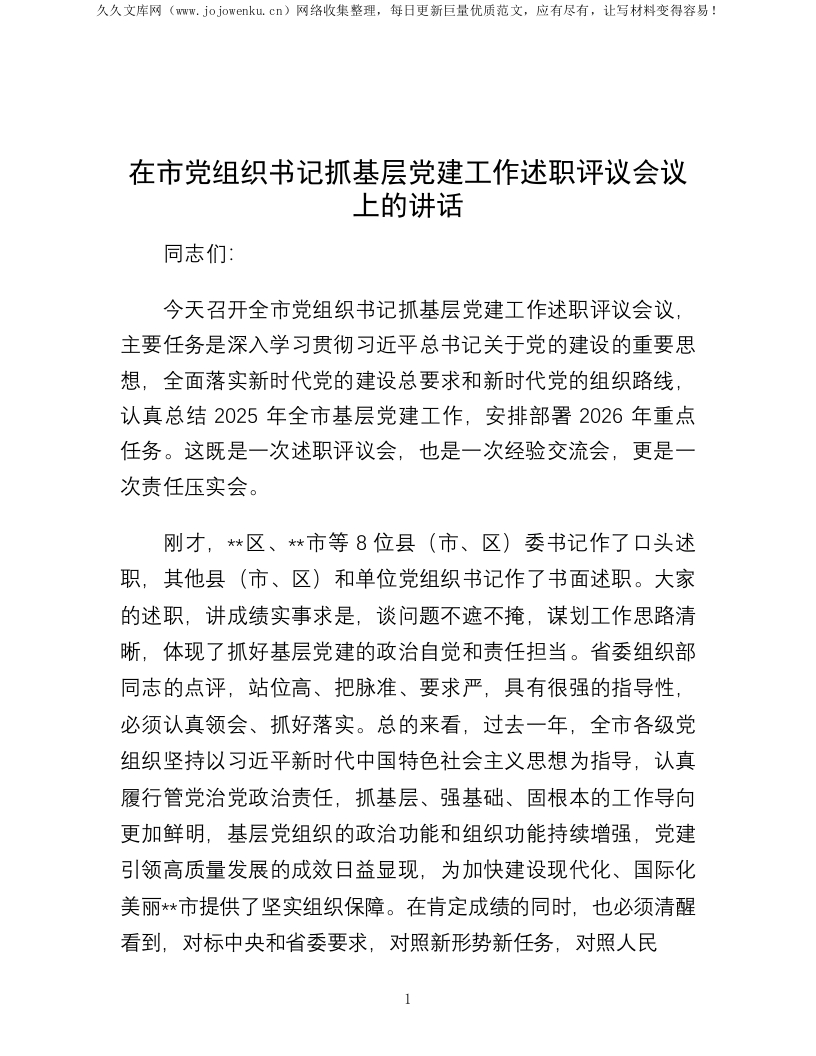 久久文库网（www.jojowenku.cn）网络收集整理，每日更新巨量优质范文，应有尽有，让写材料变得容易！

在市党组织书记抓基层党建工作述职评议会议上的讲话

同志们:

今天召开全市党组织书记抓基层党建工作述职评议会议，主要任务是深入学习贯彻习近平总书记关于党的建设的重要思想，全面落实新时代党的建设总要求和新时代党的组织路线，认真总结 2025 年全市基层党建工作，安排部署 2026 年重点任务。这既是一次述职评议会，也是一次经验交流会，更是一次责任压实会。

刚才，**区、**市等 8 位县（市、区）委书记作了口头述职，其他县（市、区）和单位党组织书记作了书面述职。大家的述职，讲成绩实事求是，谈问题不遮不掩，谋划工作思路清晰，体现了抓好基层党建的政治自觉和责任担当。省委组织部同志的点评，站位高、把脉准、要求严，具有很强的指导性，必须认真领会、抓好落实。总的来看，过去一年，全市各级党组织坚持以习近平新时代中国特色社会主义思想为指导，认真履行管党治党政治责任，抓基层、强基础、固根本的工作导向更加鲜明，基层党组织的政治功能和组织功能持续增强，党建引领高质量发展的成效日益显现，为加快建设现代化、国际化美丽**市提供了坚实组织保障。在肯定成绩的同时，也必须清醒看到，对标中央和省委要求，对照新形势新任务，对照人民

1